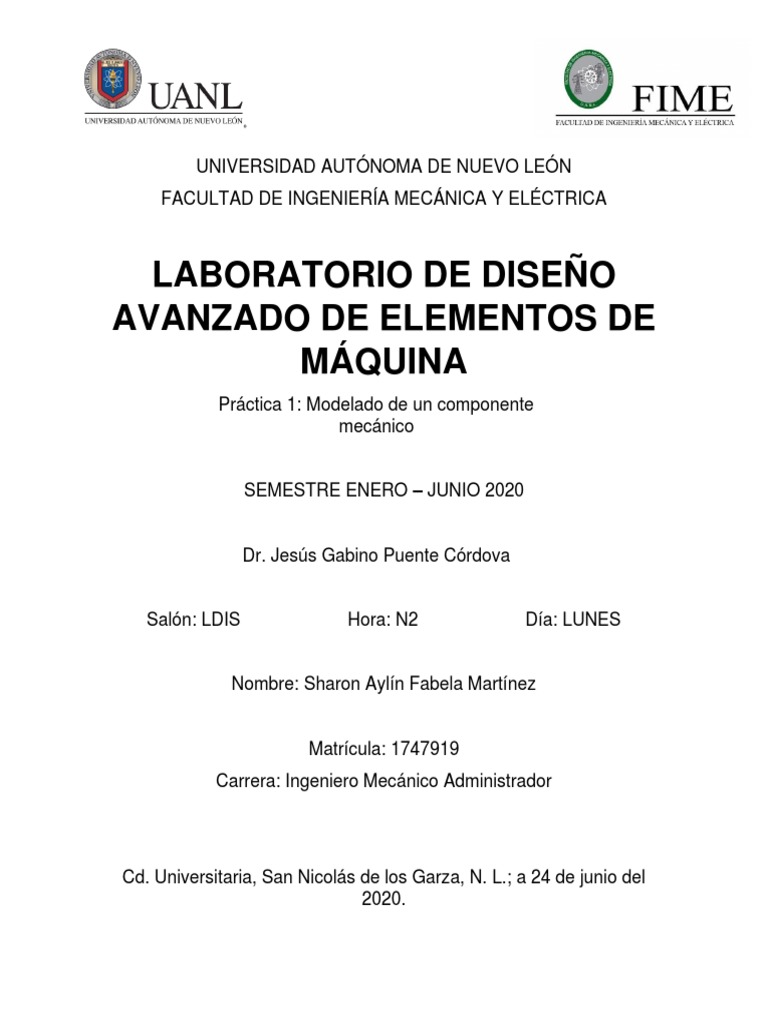 UANL
UNIVERSIDAD AUTÓNOMA DE NUEVO LEÓN

FIME
FACULTAD DE INGENIERÍA MECÁNICA Y ELÉCTRICA

UNIVERSIDAD AUTÓNOMA DE NUEVO LEÓN
FACULTAD DE INGENIERÍA MECÁNICA Y ELÉCTRICA

LABORATORIO DE DISEÑO AVANZADO DE ELEMENTOS DE MÁQUINA

Práctica 1: Modelado de un componente mecánico

SEMESTRE ENERO – JUNIO 2020

Dr. Jesús Gabino Puente Córdova

Salón: LDIS Hora: N2 Día: LUNES

Nombre: Sharon Aylín Fabela Martínez

Matrícula: 1747919
Carrera: Ingeniero Mecánico Administrador

Cd. Universitaria, San Nicolás de los Garza, N. L.; a 24 de junio del 2020.